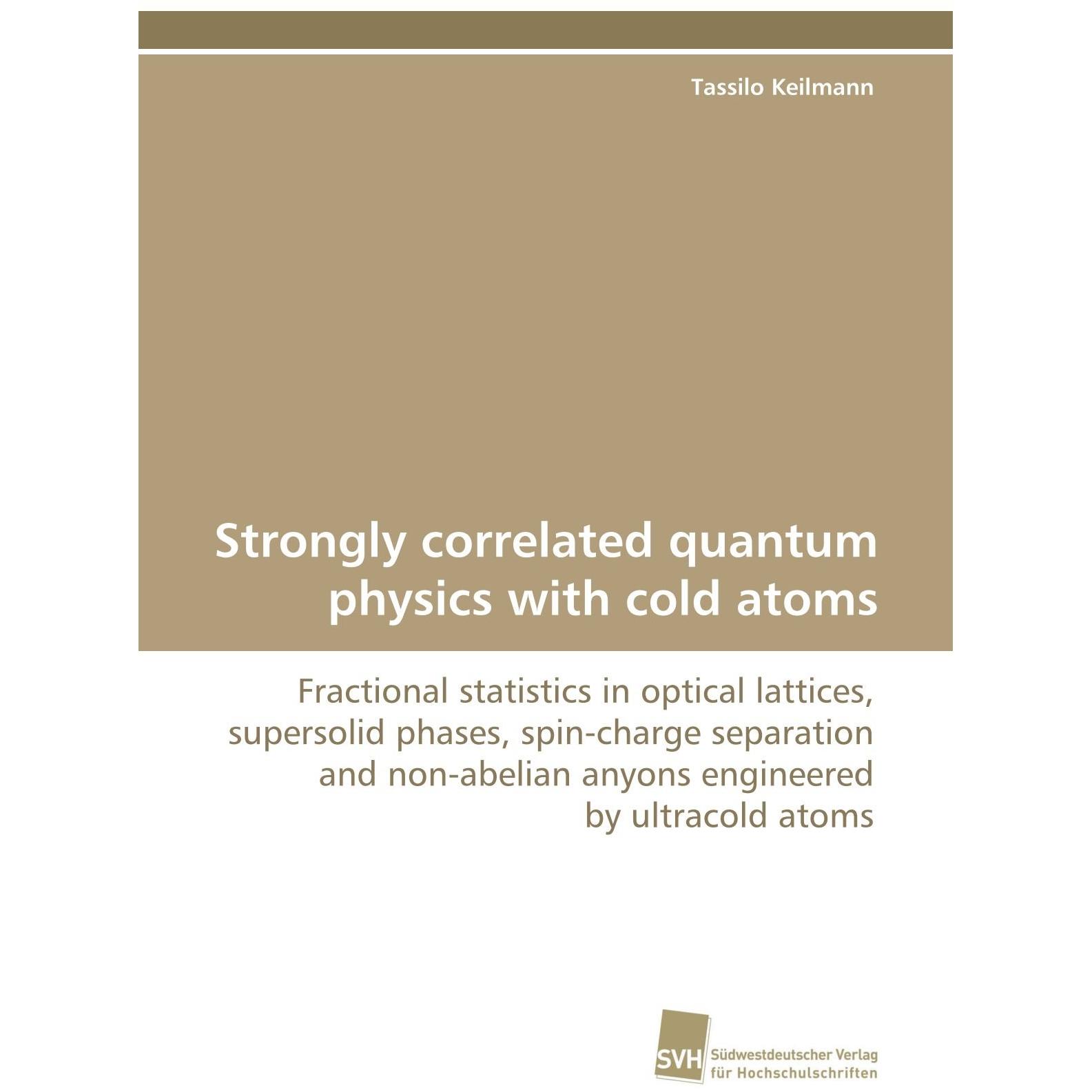 Tassilo Keilmann

Strongly correlated quantum physics with cold atoms

Fractional statistics in optical lattices, supersolid phases, spin-charge separation and non-abelian anyons engineered by ultracold atoms

SVH Südwestdeutscher Verlag für Hochschulschriften